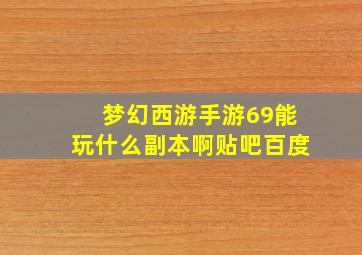 梦幻西游手游69能玩什么副本啊贴吧百度